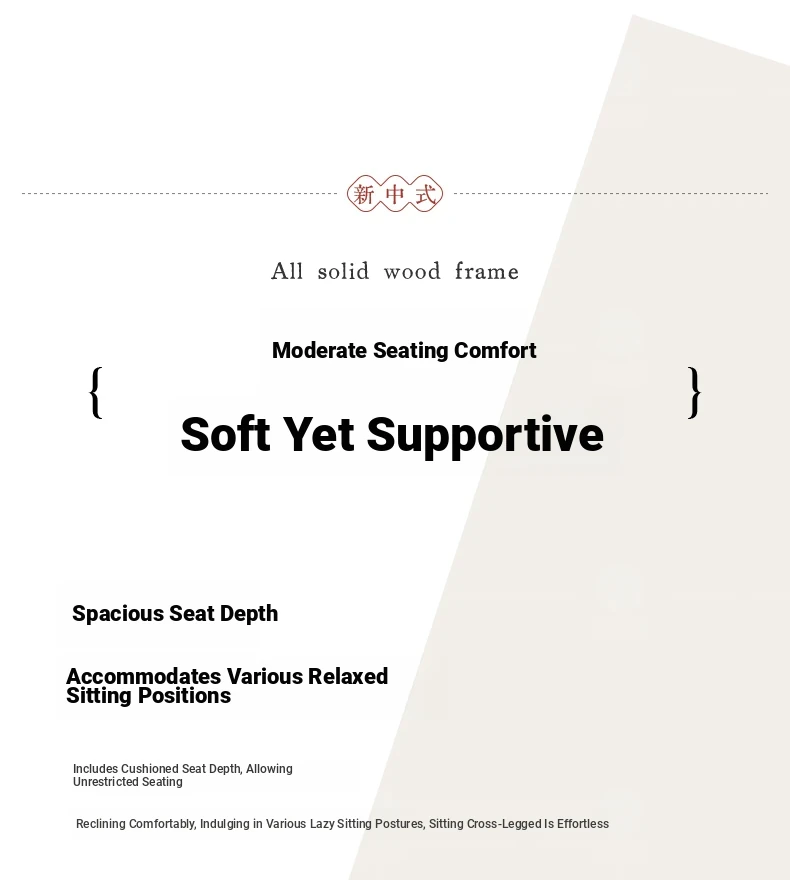 新中式

All solid wood frame

Moderate Seating Comfort

{ Soft Yet Supportive }

Spacious Seat Depth

Accommodates Various Relaxed Sitting Positions

Includes Cushioned Seat Depth, Allowing Unrestricted Seating

Reclining Comfortably, Indulging in Various Lazy Sitting Postures, Sitting Cross-Legged Is Effortless